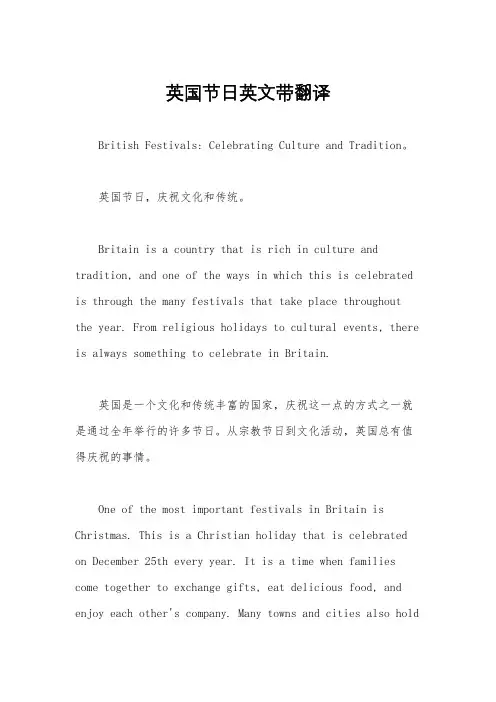 英国节日英文带翻译

British Festivals: Celebrating Culture and Tradition。

英国节日，庆祝文化和传统。

Britain is a country that is rich in culture and tradition, and one of the ways in which this is celebrated is through the many festivals that take place throughout the year. From religious holidays to cultural events, there is always something to celebrate in Britain.

英国是一个文化和传统丰富的国家，庆祝这一点的方式之一就是通过全年举行的许多节日。从宗教节日到文化活动，英国总有值得庆祝的事情。

One of the most important festivals in Britain is Christmas. This is a Christian holiday that is celebrated on December 25th every year. It is a time when families come together to exchange gifts, eat delicious food, and enjoy each other's company. Many towns and cities also hold